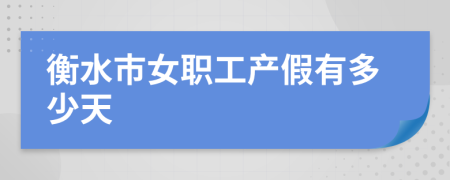 衡水市女职工产假有多少天